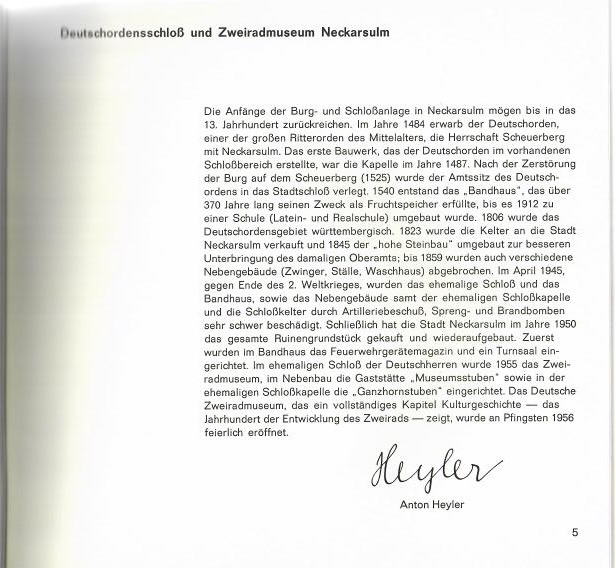 Deutschordensschloß und Zweiradmuseum Neckarsulm

Die Anfänge der Burg- und Schloßanlage in Neckarsulm mögen bis in das 13. Jahrhundert zurückreichen. Im Jahre 1484 erwarb der Deutschorden, einer der großen Ritterorden des Mittelalters, die Herrschaft Scheuerberg mit Neckarsulm. Das erste Bauwerk, das der Deutschorden im vorhandenen Schloßbereich erstellte, war die Kapelle im Jahre 1487. Nach der Zerstörung der Burg auf dem Scheuerberg (1525) wurde der Amtssitz des Deutschordens in das Stadtschloß verlegt. 1540 entstand das „Bandhaus", das über 370 Jahre lang seinen Zweck als Fruchtspeicher erfüllte, bis es 1912 zu einer Schule (Latein- und Realschule) umgebaut wurde. 1806 wurde das Deutschordensgebiet württembergisch. 1823 wurde die Kelter an die Stadt Neckarsulm verkauft und 1845 der „hohe Steinbau" umgebaut zur besseren Unterbringung des damaligen Oberamts; bis 1859 wurden auch verschiedene Nebengebäude (Zwinger, Ställe, Waschhaus) abgebrochen. Im April 1945, gegen Ende des 2. Weltkrieges, wurden das ehemalige Schloß und das Bandhaus, sowie das Nebengebäude samt der ehemaligen Schloßkapelle und die Schloßkelter durch Artilleriebeschuß, Spreng- und Brandbomben sehr schwer beschädigt. Schließlich hat die Stadt Neckarsulm im Jahre 1950 das gesamte Ruinengrundstück gekauft und wiederaufgebaut. Zuerst wurden im Bandhaus das Feuerwehrgerätemagazin und ein Turnsaal eingerichtet. Im ehemaligen Schloß der Deutschherren wurde 1955 das Zweiradmuseum, im Nebenbau die Gaststätte „Museumsstuben" sowie in der ehemaligen Schloßkapelle die „Ganzhornstuben" eingerichtet. Das Deutsche Zweiradmuseum, das ein vollständiges Kapitel Kulturgeschichte — das Jahrhundert der Entwicklung des Zweirads — zeigt, wurde an Pfingsten 1956 feierlich eröffnet.

Heyler

Anton Heyler

5